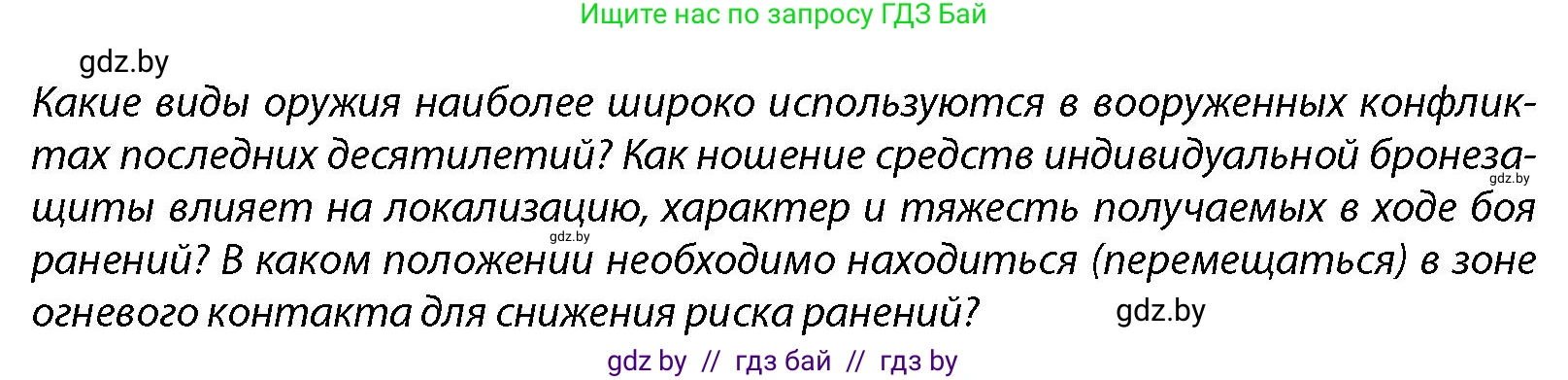 Ищите нас по запросу ГДЗ Бай

gdz.by

Какие виды оружия наиболее широко используются в вооруженных конфликтах последних десятилетий? Как ношение средств индивидуальной бронезащиты влияет на локализацию, характер и тяжесть получаемых в ходе боя ранений? В каком положении необходимо находиться (перемещаться) в зоне огневого контакта для снижения риска ранений?

gdz.by

gdz.by

gdz.by

gdz by // гдз бай // гдз by